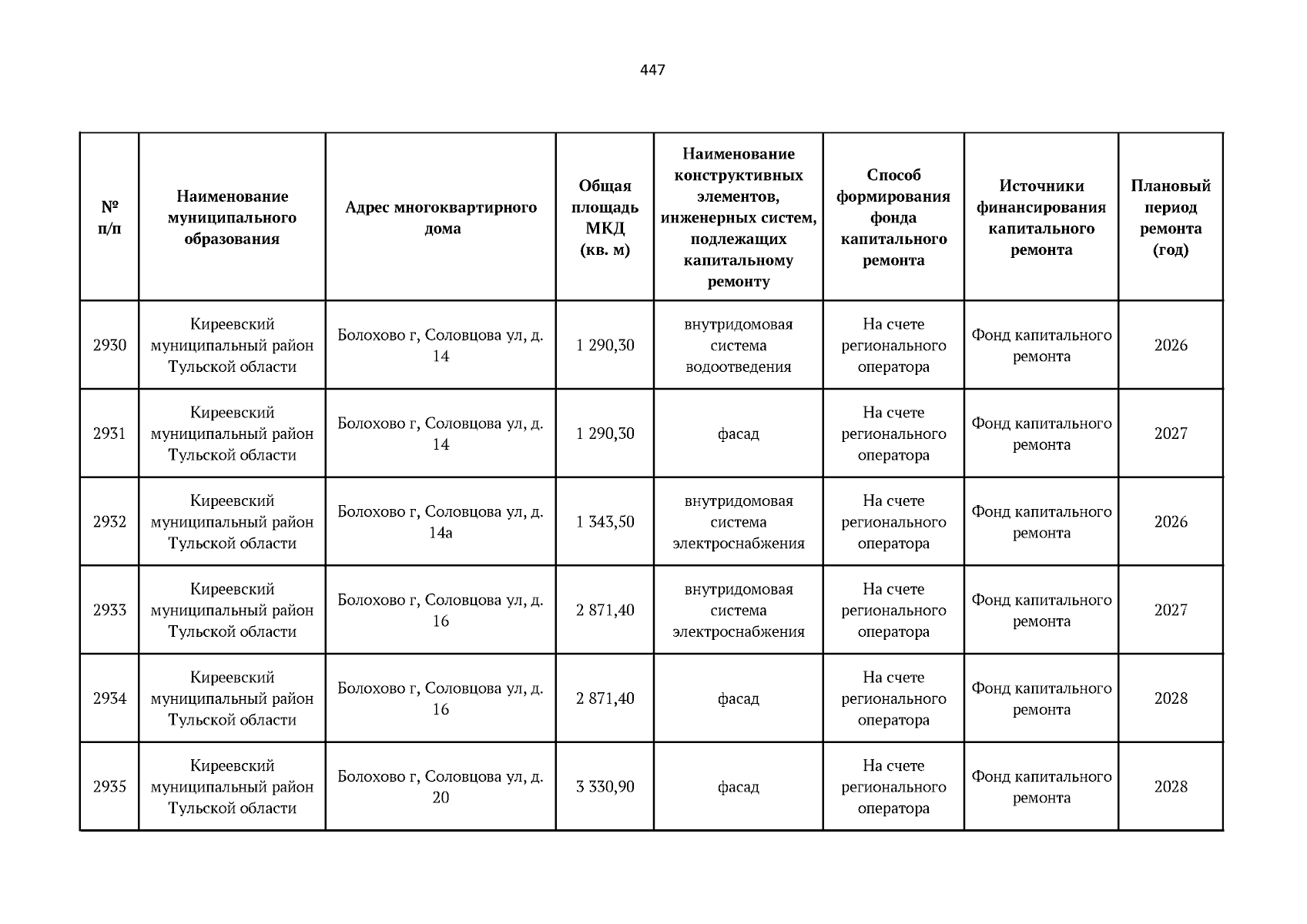 447

| № п/п | Наименование муниципального образования | Адрес многоквартирного дома | Общая площадь МКД (кв. м) | Наименование конструктивных элементов, инженерных систем, подлежащих капитальному ремонту | Способ формирования фонда капитального ремонта | Источники финансирования капитального ремонта | Плановый период ремонта (год) |
|---|---|---|---|---|---|---|---|
| 2930 | Киреевский муниципальный район Тульской области | Болохово г, Соловцова ул, д. 14 | 1 290,30 | внутридомовая система водоотведения | На счете регионального оператора | Фонд капитального ремонта | 2026 |
| 2931 | Киреевский муниципальный район Тульской области | Болохово г, Соловцова ул, д. 14 | 1 290,30 | фасад | На счете регионального оператора | Фонд капитального ремонта | 2027 |
| 2932 | Киреевский муниципальный район Тульской области | Болохово г, Соловцова ул, д. 14а | 1 343,50 | внутридомовая система электроснабжения | На счете регионального оператора | Фонд капитального ремонта | 2026 |
| 2933 | Киреевский муниципальный район Тульской области | Болохово г, Соловцова ул, д. 16 | 2 871,40 | внутридомовая система электроснабжения | На счете регионального оператора | Фонд капитального ремонта | 2027 |
| 2934 | Киреевский муниципальный район Тульской области | Болохово г, Соловцова ул, д. 16 | 2 871,40 | фасад | На счете регионального оператора | Фонд капитального ремонта | 2028 |
| 2935 | Киреевский муниципальный район Тульской области | Болохово г, Соловцова ул, д. 20 | 3 330,90 | фасад | На счете регионального оператора | Фонд капитального ремонта | 2028 |